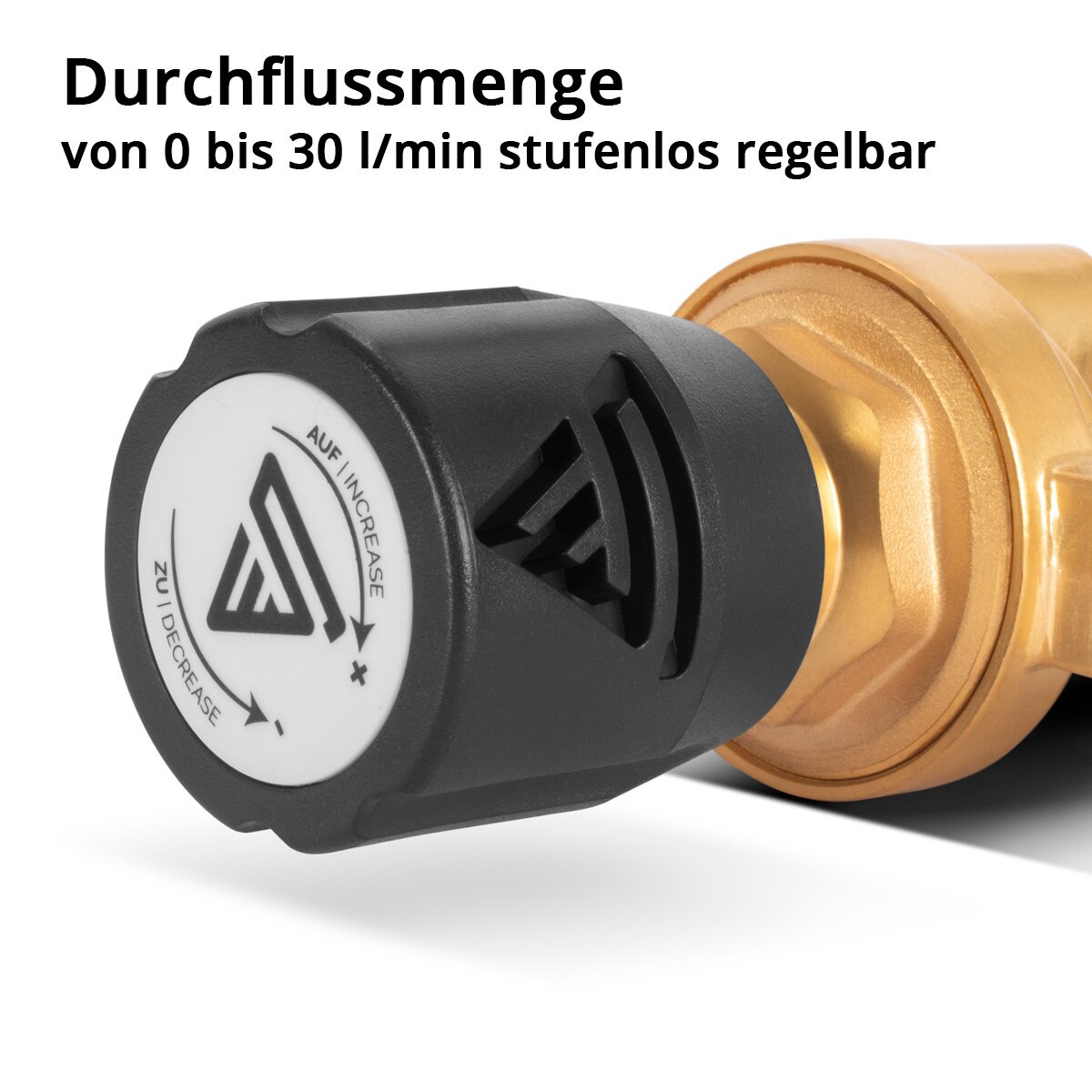 Durchflussmenge
von 0 bis 30 l/min stufenlos regelbar

AUF | INCREASE
+
ZU | DECREASE
-